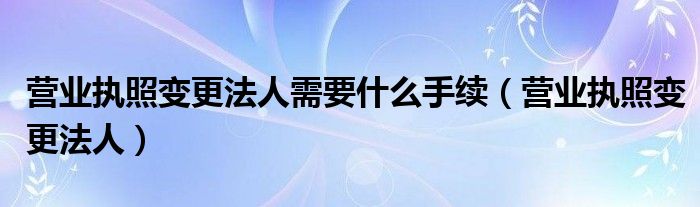 营业执照变更法人需要什么手续（营业执照变更法人）